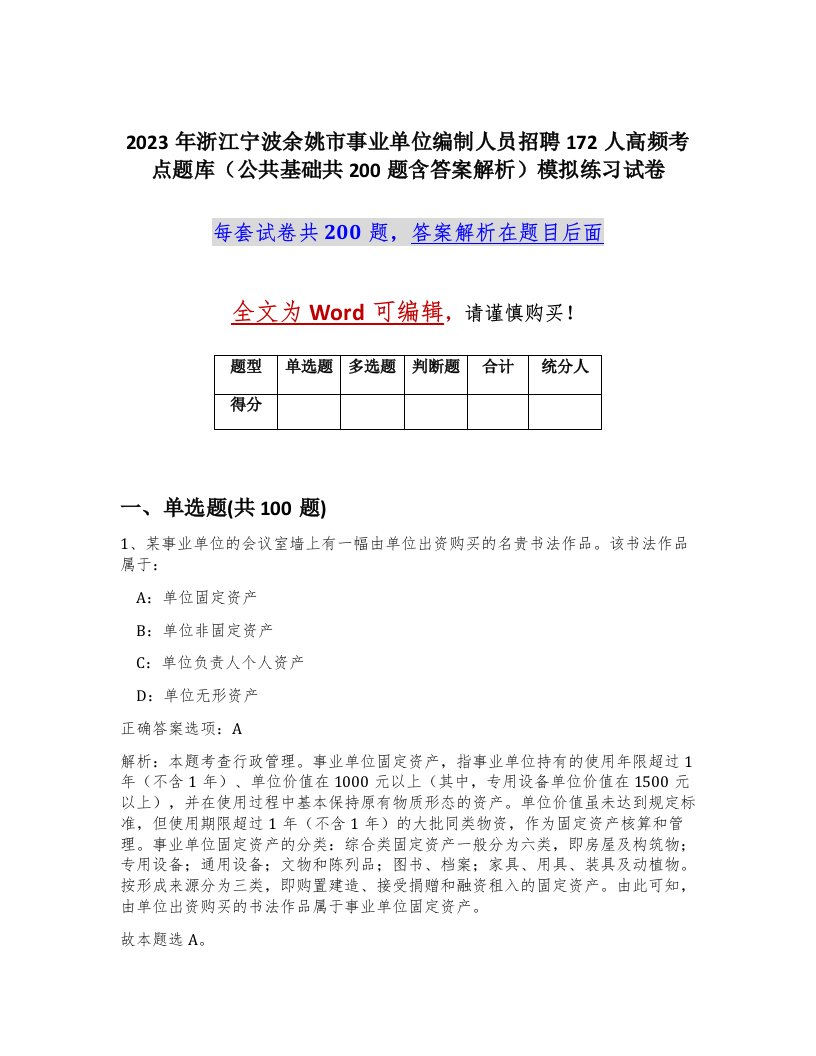 2023 年浙江宁波余姚市事业单位编制人员招聘 172 人高频考点题库（公共基础共 200 题含答案解析）模拟练习试卷

每套试卷共 200 题，答案解析在题目后面

全文为 Word 可编辑，请谨慎购买！

| 题型 | 单选题 | 多选题 | 判断题 | 合计 | 统分人 |
|---|---|---|---|---|---|
| 得分 | | | | | |

一、单选题(共 100 题)

1、某事业单位的会议室墙上有一幅由单位出资购买的名贵书法作品。该书法作品属于：

A：单位固定资产

B：单位非固定资产

C：单位负责人个人资产

D：单位无形资产

正确答案选项：A

解析：本题考查行政管理。事业单位固定资产，指事业单位持有的使用年限超过 1 年（不含 1 年）、单位价值在 1000 元以上（其中，专用设备单位价值在 1500 元以上），并在使用过程中基本保持原有物质形态的资产。单位价值虽未达到规定标准，但使用期限超过 1 年（不含 1 年）的大批同类物资，作为固定资产核算和管理。事业单位固定资产的分类：综合类固定资产一般分为六类，即房屋及构筑物；专用设备；通用设备；文物和陈列品；图书、档案；家具、用具、装具及动植物。按形成来源分为三类，即购置建造、接受捐赠和融资租入的固定资产。由此可知，由单位出资购买的书法作品属于事业单位固定资产。

故本题选 A。